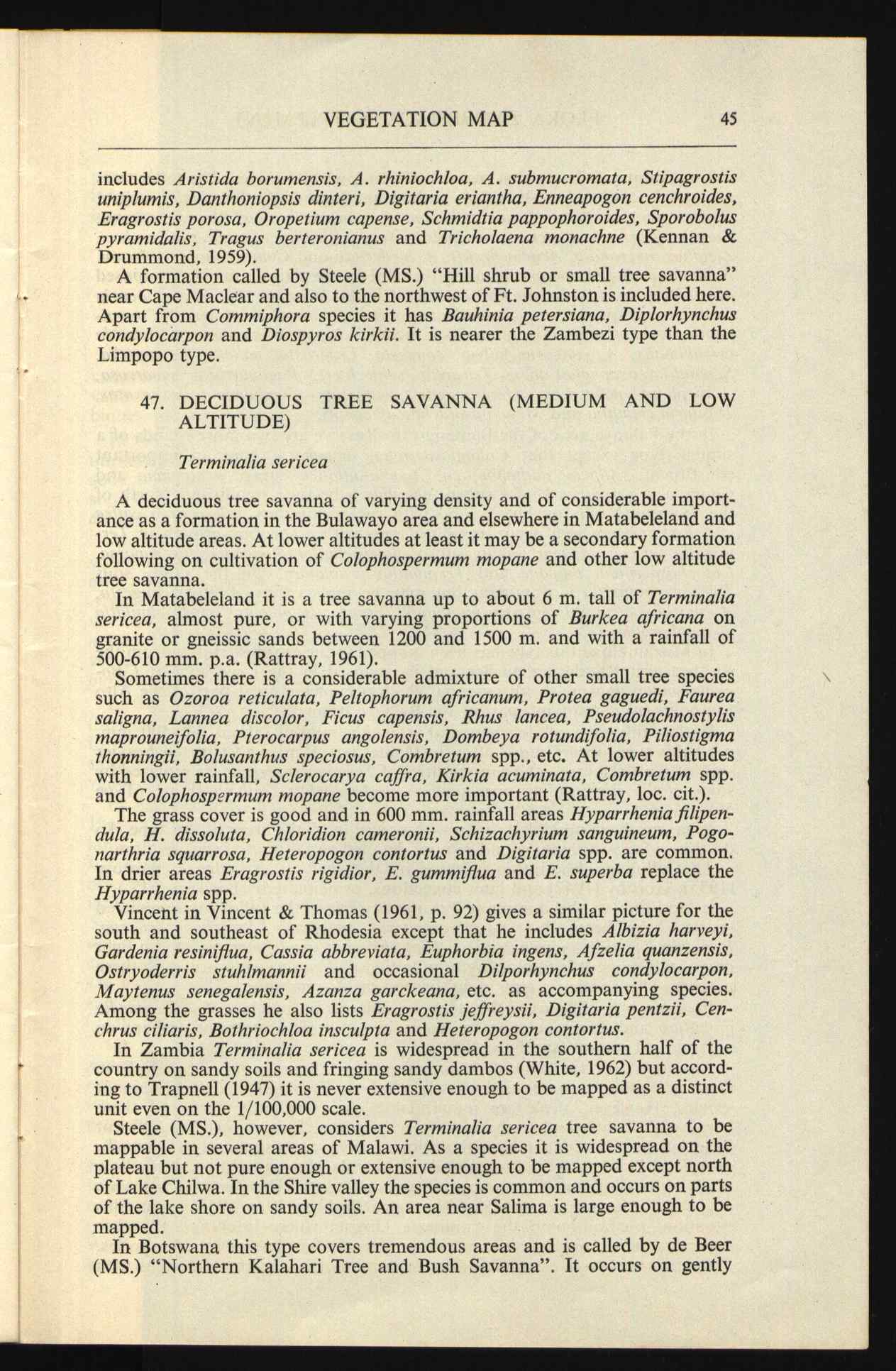 VEGETATION MAP 45

includes Aristida borumensis, A. rhiniochloa, A. submucromata, Stipagrostis uniplumis, Danthoniopsis dinteri, Digitaria eriantha, Enneapogon cenchroides, Eragrostis porosa, Oropetium capense, Schmidtia pappophoroides, Sporobolus pyramidalis, Tragus berteronianus and Tricholaena monachne (Kennan & Drummond, 1959).

A formation called by Steele (MS.) "Hill shrub or small tree savanna" near Cape Maclear and also to the northwest of Ft. Johnston is included here. Apart from Commiphora species it has Bauhinia petersiana, Diplorhynchus condylocarpon and Diospyros kirkii. It is nearer the Zambezi type than the Limpopo type.

47. DECIDUOUS TREE SAVANNA (MEDIUM AND LOW ALTITUDE)

Terminalia sericea

A deciduous tree savanna of varying density and of considerable importance as a formation in the Bulawayo area and elsewhere in Matabeleland and low altitude areas. At lower altitudes at least it may be a secondary formation following on cultivation of Colophospermum mopane and other low altitude tree savanna.

In Matabeleland it is a tree savanna up to about 6 m. tall of Terminalia sericea, almost pure, or with varying proportions of Burkea africana on granite or gneissic sands between 1200 and 1500 m. and with a rainfall of 500-610 mm. p.a. (Rattray, 1961).

Sometimes there is a considerable admixture of other small tree species such as Ozoroa reticulata, Peltophorum africanum, Protea gaguedi, Faurea saligna, Lannea discolor, Ficus capensis, Rhus lancea, Pseudolachnostylis maprouneifolia, Pterocarpus angolensis, Dombeya rotundifolia, Piliostigma thonningii, Bolusanthus speciosus, Combretum spp., etc. At lower altitudes with lower rainfall, Sclerocarya caffra, Kirkia acuminata, Combretum spp. and Colophospermum mopane become more important (Rattray, loc. cit.).

The grass cover is good and in 600 mm. rainfall areas Hyparrhenia filipendula, H. dissoluta, Chloridion cameronii, Schizachyrium sanguineum, Pogonarthria squarrosa, Heteropogon contortus and Digitaria spp. are common. In drier areas Eragrostis rigidior, E. gummiflua and E. superba replace the Hyparrhenia spp.

Vincent in Vincent & Thomas (1961, p. 92) gives a similar picture for the south and southeast of Rhodesia except that he includes Albizia harveyi, Gardenia resiniflua, Cassia abbreviata, Euphorbia ingens, Afzelia quanzensis, Ostryoderris stuhlmannii and occasional Dilporhynchus condylocarpon, Maytenus senegalensis, Azanza garckeana, etc. as accompanying species. Among the grasses he also lists Eragrostis jeffreysii, Digitaria pentzii, Cenchrus ciliaris, Bothriochloa insculpta and Heteropogon contortus.

In Zambia Terminalia sericea is widespread in the southern half of the country on sandy soils and fringing sandy dambos (White, 1962) but according to Trapnell (1947) it is never extensive enough to be mapped as a distinct unit even on the 1/100,000 scale.

Steele (MS.), however, considers Terminalia sericea tree savanna to be mappable in several areas of Malawi. As a species it is widespread on the plateau but not pure enough or extensive enough to be mapped except north of Lake Chilwa. In the Shire valley the species is common and occurs on parts of the lake shore on sandy soils. An area near Salima is large enough to be mapped.

In Botswana this type covers tremendous areas and is called by de Beer (MS.) "Northern Kalahari Tree and Bush Savanna". It occurs on gently